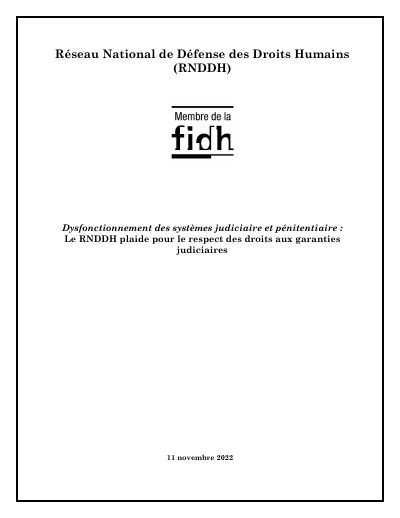 Réseau National de Défense des Droits Humains (RNDDH)

Membre de la
fidh

Dysfonctionnement des systèmes judiciaire et pénitentiaire :
Le RNDDH plaide pour le respect des droits aux garanties judiciaires

11 novembre 2022